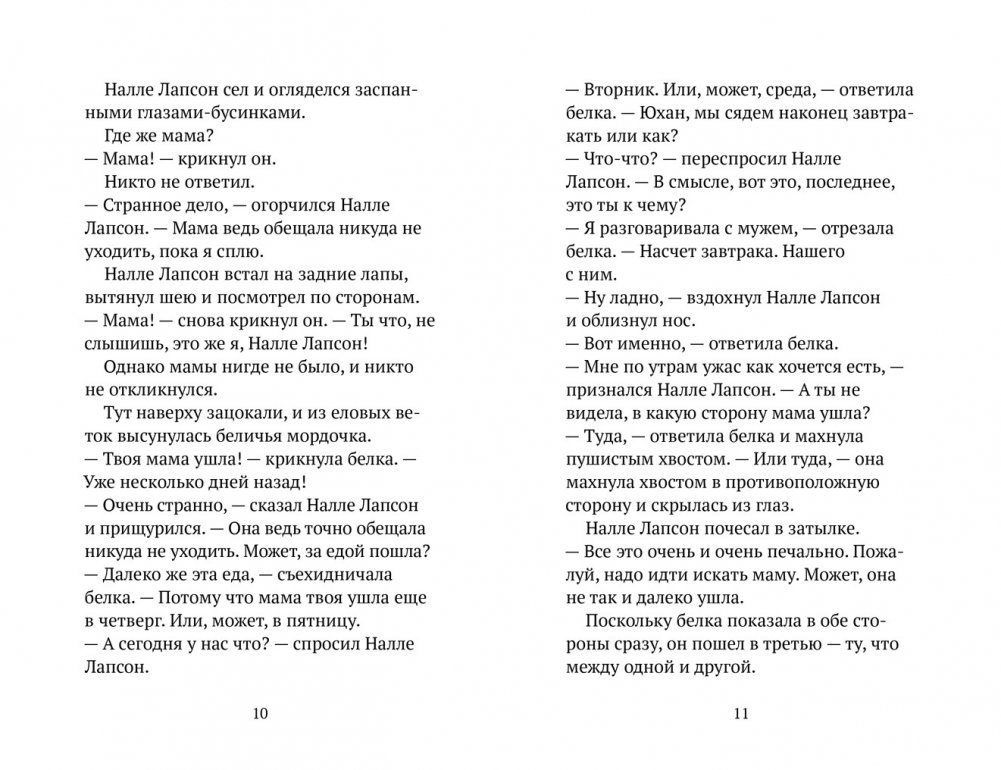 Налле Лапсон сел и огляделся заспанными глазами-бусинками.

Где же мама?

— Мама! — крикнул он.

Никто не ответил.

— Странное дело, — огорчился Налле Лапсон. — Мама ведь обещала никуда не уходить, пока я сплю.

Налле Лапсон встал на задние лапы, вытянул шею и посмотрел по сторонам.

— Мама! — снова крикнул он. — Ты что, не слышишь, это же я, Налле Лапсон!

Однако мамы нигде не было, и никто не откликнулся.

Тут наверху зацокали, и из еловых веток высунулась беличья мордочка.

— Твоя мама ушла! — крикнула белка. — Уже несколько дней назад!

— Очень странно, — сказал Налле Лапсон и прищурился. — Она ведь точно обещала никуда не уходить. Может, за едой пошла?

— Далеко же эта еда, — съехидничала белка. — Потому что мама твоя ушла еще в четверг. Или, может, в пятницу.

— А сегодня у нас что? — спросил Налле Лапсон.

10

— Вторник. Или, может, среда, — ответила белка. — Юхан, мы сядем наконец завтракать или как?

— Что-что? — переспросил Налле Лапсон. — В смысле, вот это, последнее, это ты к чему?

— Я разговаривала с мужем, — отрезала белка. — Насчет завтрака. Нашего с ним.

— Ну ладно, — вздохнул Налле Лапсон и облизнул нос.

— Вот именно, — ответила белка.

— Мне по утрам ужас как хочется есть, — признался Налле Лапсон. — А ты не видела, в какую сторону мама ушла?

— Туда, — ответила белка и махнула пушистым хвостом. — Или туда, — она махнула хвостом в противоположную сторону и скрылась из глаз.

Налле Лапсон почесал в затылке.

— Все это очень и очень печально. Пожалуй, надо идти искать маму. Может, она не так и далеко ушла.

Поскольку белка показала в обе стороны сразу, он пошел в третью — ту, что между одной и другой.

11